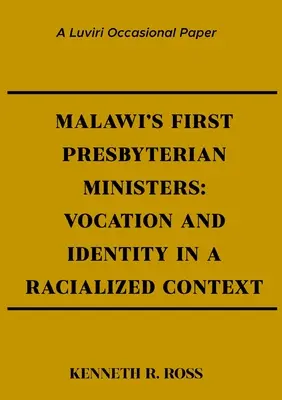 A Luviri Occasional Paper

MALAWI'S FIRST PRESBYTERIAN MINISTERS: VOCATION AND IDENTITY IN A RACIALIZED CONTEXT

KENNETH R. ROSS